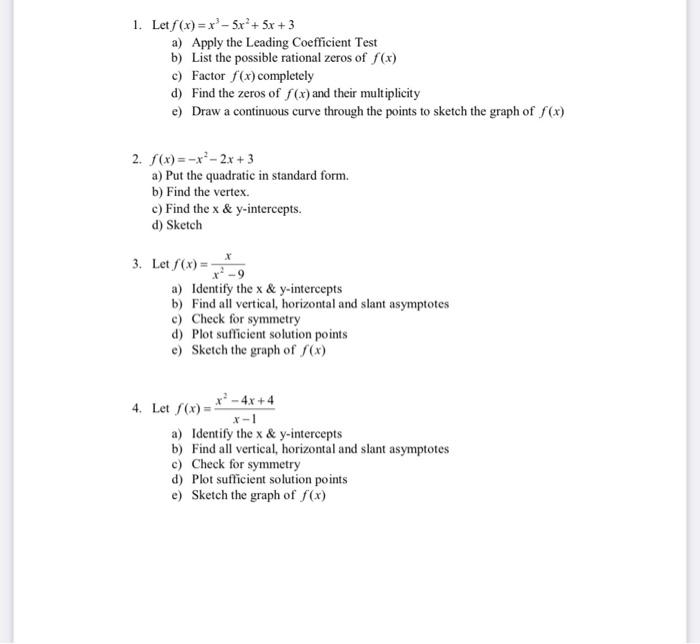 1. Let $f(x) = x^3 - 5x^2 + 5x + 3$

a) Apply the Leading Coefficient Test
b) List the possible rational zeros of $f(x)$
c) Factor $f(x)$ completely
d) Find the zeros of $f(x)$ and their multiplicity
e) Draw a continuous curve through the points to sketch the graph of $f(x)$

2. $f(x) = -x^2 - 2x + 3$

a) Put the quadratic in standard form.
b) Find the vertex.
c) Find the x & y-intercepts.
d) Sketch

3. Let $f(x) = \frac{x}{x^2 - 9}$

a) Identify the x & y-intercepts
b) Find all vertical, horizontal and slant asymptotes
c) Check for symmetry
d) Plot sufficient solution points
e) Sketch the graph of $f(x)$

4. Let $f(x) = \frac{x^2 - 4x + 4}{x - 1}$

a) Identify the x & y-intercepts
b) Find all vertical, horizontal and slant asymptotes
c) Check for symmetry
d) Plot sufficient solution points
e) Sketch the graph of $f(x)$